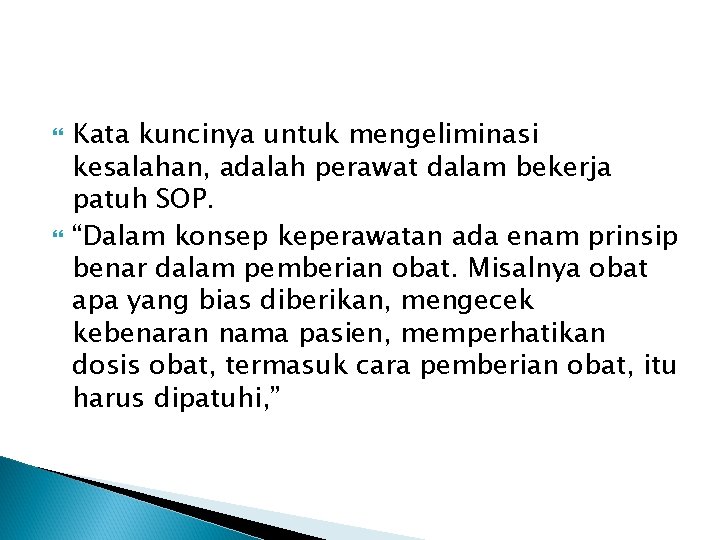 Kata kuncinya untuk mengeliminasi kesalahan, adalah perawat dalam bekerja patuh SOP.

“Dalam konsep keperawatan ada enam prinsip benar dalam pemberian obat. Misalnya obat apa yang bias diberikan, mengecek kebenaran nama pasien, memperhatikan dosis obat, termasuk cara pemberian obat, itu harus dipatuhi,”